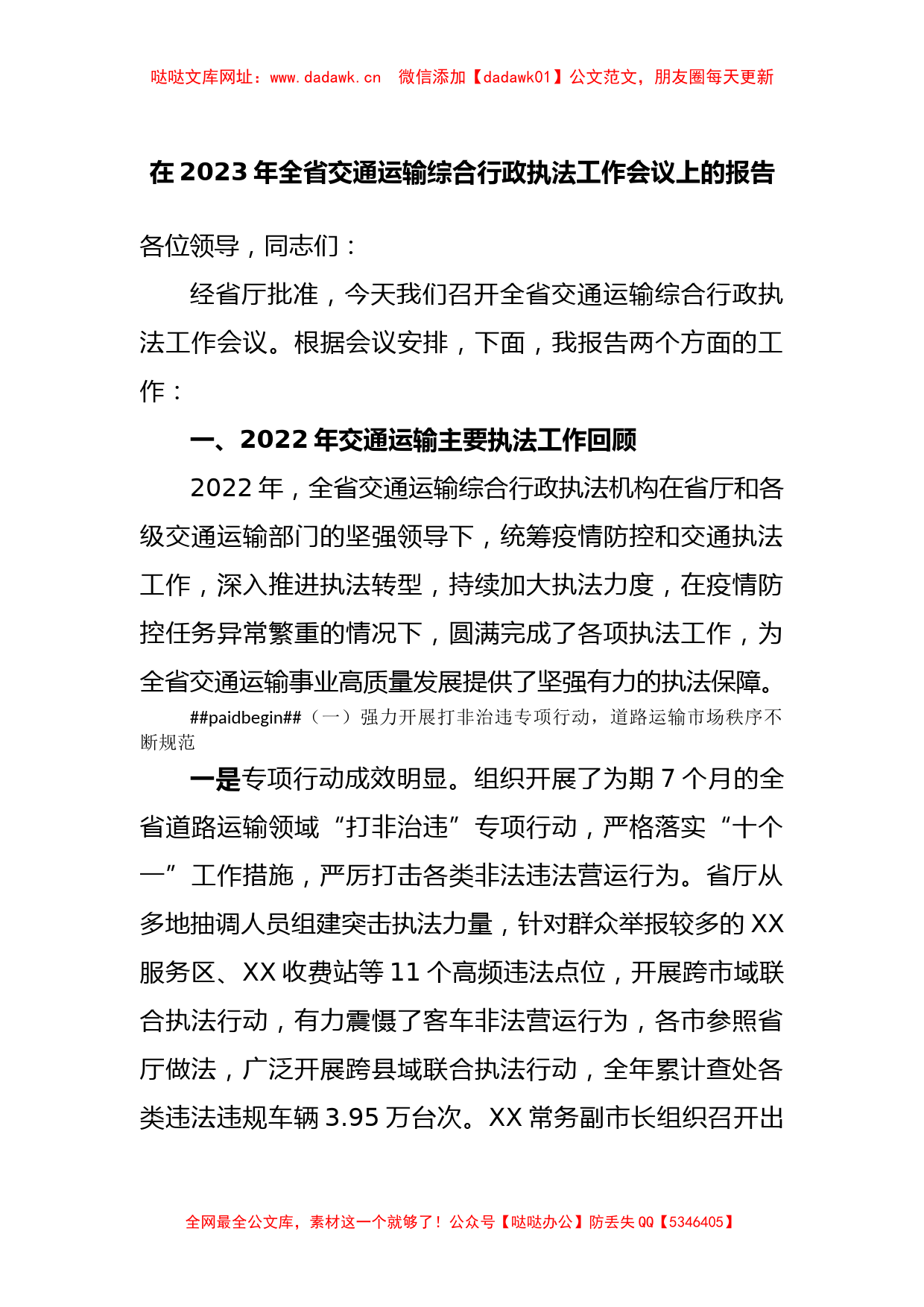 哒哒文库网址：www.dadawk.cn　微信添加【dadawk01】公文范文，朋友圈每天更新

在2023年全省交通运输综合行政执法工作会议上的报告

各位领导，同志们：

经省厅批准，今天我们召开全省交通运输综合行政执法工作会议。根据会议安排，下面，我报告两个方面的工作：

一、2022年交通运输主要执法工作回顾

2022年，全省交通运输综合行政执法机构在省厅和各级交通运输部门的坚强领导下，统筹疫情防控和交通执法工作，深入推进执法转型，持续加大执法力度，在疫情防控任务异常繁重的情况下，圆满完成了各项执法工作，为全省交通运输事业高质量发展提供了坚强有力的执法保障。

##paidbegin##（一）强力开展打非治违专项行动，道路运输市场秩序不断规范

一是专项行动成效明显。组织开展了为期7个月的全省道路运输领域“打非治违”专项行动，严格落实“十个一”工作措施，严厉打击各类非法违法营运行为。省厅从多地抽调人员组建突击执法力量，针对群众举报较多的XX服务区、XX收费站等11个高频违法点位，开展跨市域联合执法行动，有力震慑了客车非法营运行为，各市参照省厅做法，广泛开展跨县域联合执法行动，全年累计查处各类违法违规车辆3.95万台次。XX常务副市长组织召开出

全网最全公文库，素材这一个就够了！公众号【哒哒办公】防丢失QQ【5346405】